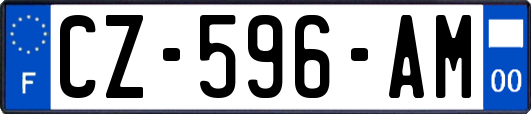 F
CZ-596-AM
00